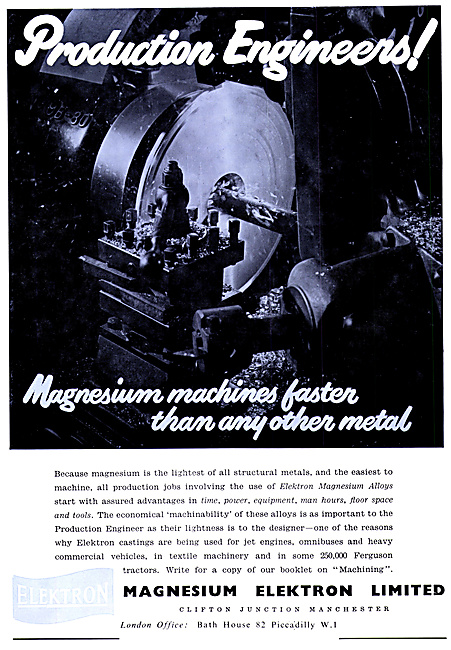 Production Engineers!

Magnesium machines faster than any other metal

Because magnesium is the lightest of all structural metals, and the easiest to machine, all production jobs involving the use of Elektron Magnesium Alloys start with assured advantages in time, power, equipment, man hours, floor space and tools. The economical 'machinability' of these alloys is as important to the Production Engineer as their lightness is to the designer—one of the reasons why Elektron castings are being used for jet engines, omnibuses and heavy commercial vehicles, in textile machinery and in some 250,000 Ferguson tractors. Write for a copy of our booklet on "Machining".

ELEKTRON

MAGNESIUM ELEKTRON LIMITED

CLIFTON JUNCTION MANCHESTER

London Office: Bath House 82 Piccadilly W.1